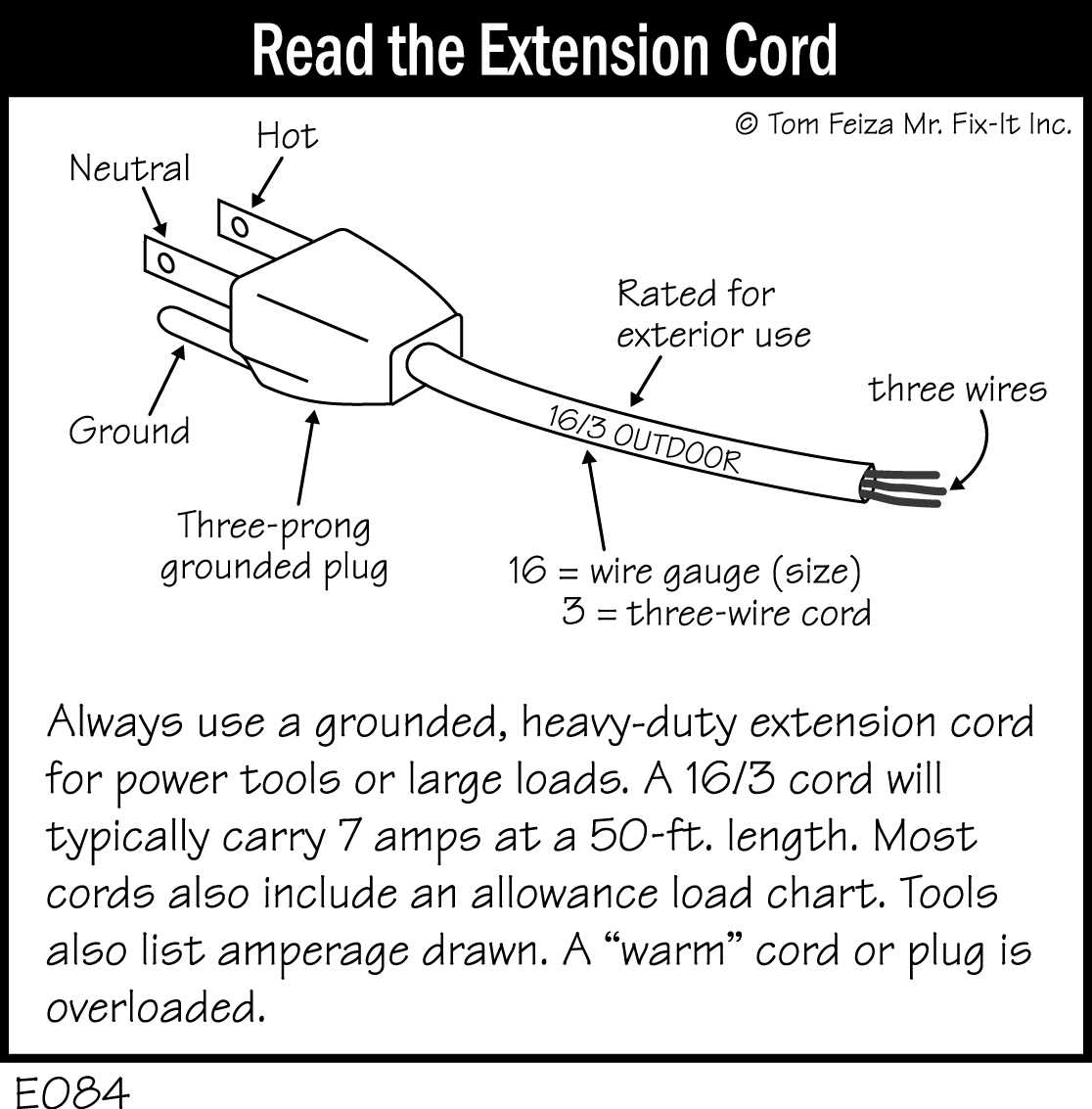 Read the Extension Cord

© Tom Feiza Mr. Fix-It Inc.

Hot

Neutral

Ground

Three-prong grounded plug

Rated for exterior use

16/3 OUTDOOR

three wires

16 = wire gauge (size)
3 = three-wire cord

Always use a grounded, heavy-duty extension cord for power tools or large loads. A 16/3 cord will typically carry 7 amps at a 50-ft. length. Most cords also include an allowance load chart. Tools also list amperage drawn. A "warm" cord or plug is overloaded.

E084